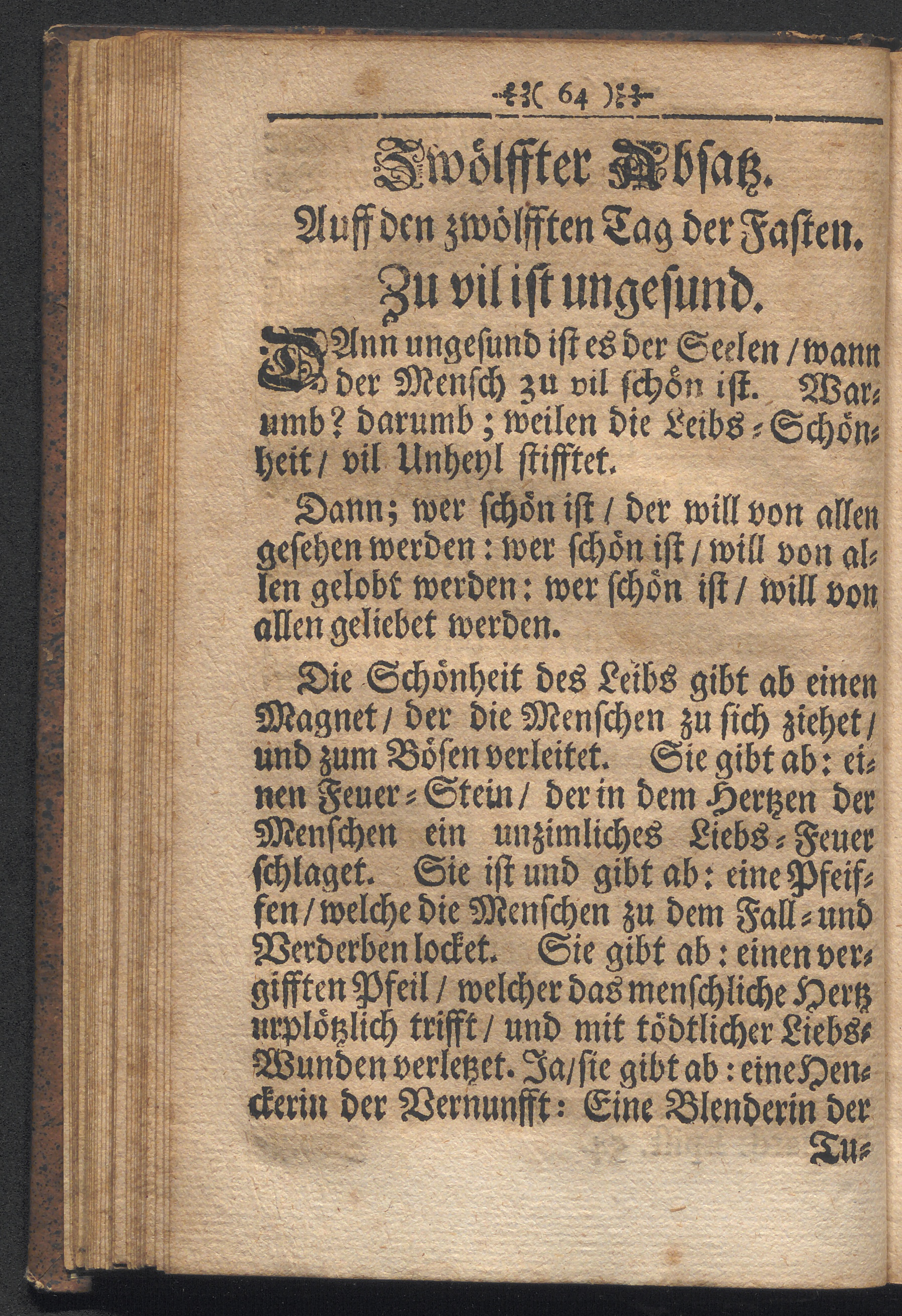 ( 64 )

Zwölffter Absatz.
Auff den zwölfften Tag der Fasten.
Zu vil ist ungesund.

DAnn ungesund ist es der Seelen / wann der Mensch zu vil schön ist. Warumb? darumb; weilen die Leibs-Schönheit / vil Unheyl stifftet.

Dann; wer schön ist / der will von allen gesehen werden: wer schön ist / will von allen gelobt werden: wer schön ist / will von allen geliebet werden.

Die Schönheit des Leibs gibt ab einen Magnet / der die Menschen zu sich ziehet / und zum Bösen verleitet. Sie gibt ab: einen Feuer-Stein / der in dem Hertzen der Menschen ein unzimliches Liebs-Feuer schlaget. Sie ist und gibt ab: eine Pfeiffen / welche die Menschen zu dem Fall- und Verderben locket. Sie gibt ab: einen vergifften Pfeil / welcher das menschliche Hertz urplötzlich trifft / und mit tödtlicher Liebs-Wunden verletzet. Ja / sie gibt ab: eine Henckerin der Vernunfft: Eine Blenderin der Tu-